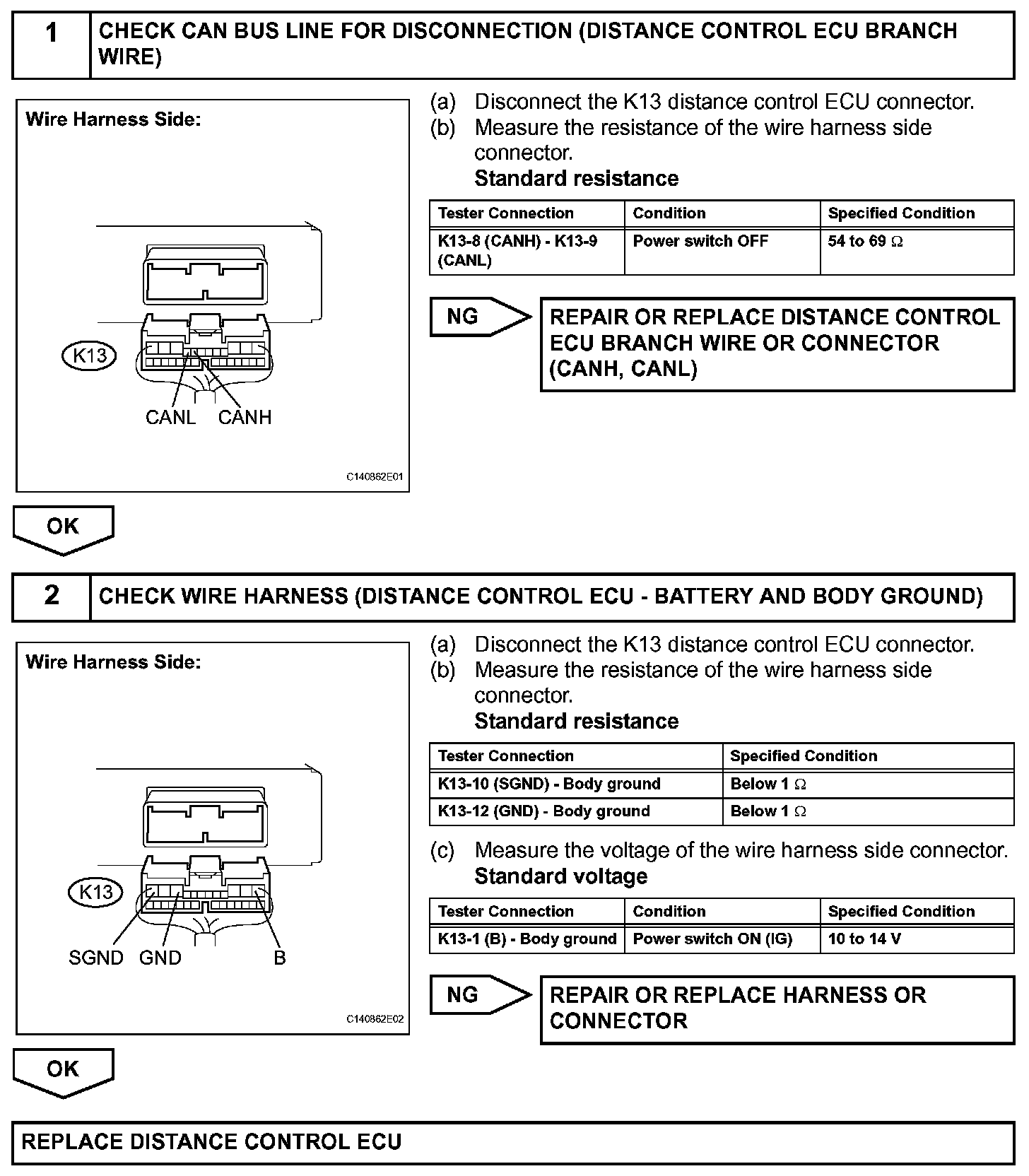 1 CHECK CAN BUS LINE FOR DISCONNECTION (DISTANCE CONTROL ECU BRANCH WIRE)

Wire Harness Side:

K13

CANL CANH

C140862E01

(a) Disconnect the K13 distance control ECU connector.
(b) Measure the resistance of the wire harness side connector.
Standard resistance

| Tester Connection | Condition | Specified Condition |
|---|---|---|
| K13-8 (CANH) - K13-9 (CANL) | Power switch OFF | 54 to 69 $\Omega$ |

NG

REPAIR OR REPLACE DISTANCE CONTROL ECU BRANCH WIRE OR CONNECTOR (CANH, CANL)

OK

2 CHECK WIRE HARNESS (DISTANCE CONTROL ECU - BATTERY AND BODY GROUND)

Wire Harness Side:

K13

SGND GND B

C140862E02

(a) Disconnect the K13 distance control ECU connector.
(b) Measure the resistance of the wire harness side connector.
Standard resistance

| Tester Connection | Specified Condition |
|---|---|
| K13-10 (SGND) - Body ground | Below 1 $\Omega$ |
| K13-12 (GND) - Body ground | Below 1 $\Omega$ |

(c) Measure the voltage of the wire harness side connector.
Standard voltage

| Tester Connection | Condition | Specified Condition |
|---|---|---|
| K13-1 (B) - Body ground | Power switch ON (IG) | 10 to 14 V |

NG

REPAIR OR REPLACE HARNESS OR CONNECTOR

OK

REPLACE DISTANCE CONTROL ECU